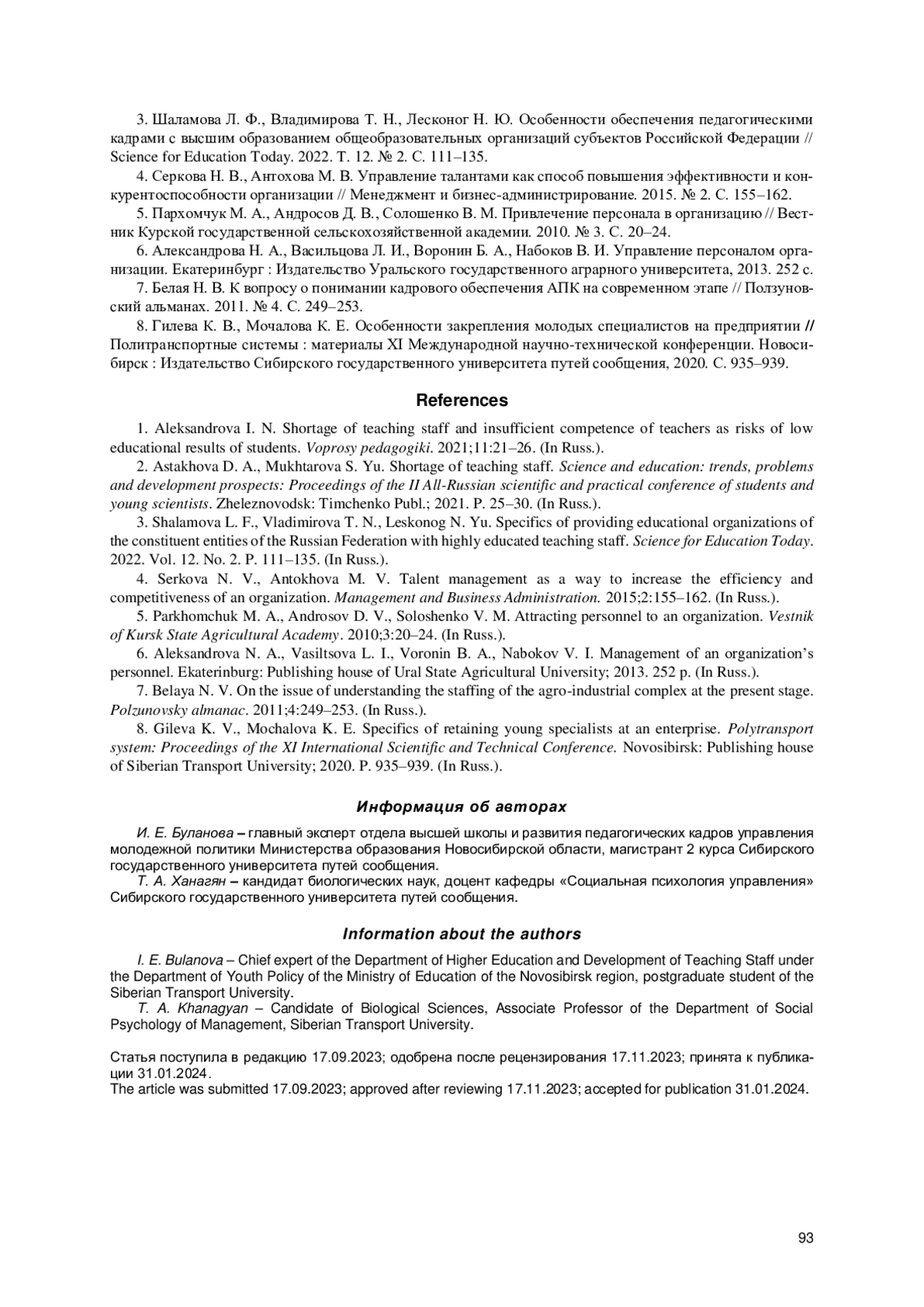 3. Шаламова Л. Ф., Владимирова Т. Н., Лесконог Н. Ю. Особенности обеспечения педагогическими кадрами с высшим образованием общеобразовательных организаций субъектов Российской Федерации // Science for Education Today. 2022. Т. 12. № 2. С. 111–135.

4. Серкова Н. В., Антохова М. В. Управление талантами как способ повышения эффективности и конкурентоспособности организации // Менеджмент и бизнес-администрирование. 2015. № 2. С. 155–162.

5. Пархомчук М. А., Андросов Д. В., Солошенко В. М. Привлечение персонала в организацию // Вестник Курской государственной сельскохозяйственной академии. 2010. № 3. С. 20–24.

6. Александрова Н. А., Васильцова Л. И., Воронин Б. А., Набоков В. И. Управление персоналом организации. Екатеринбург : Издательство Уральского государственного аграрного университета, 2013. 252 с.

7. Белая Н. В. К вопросу о понимании кадрового обеспечения АПК на современном этапе // Ползуновский альманах. 2011. № 4. С. 249–253.

8. Гилева К. В., Мочалова К. Е. Особенности закрепления молодых специалистов на предприятии // Политранспортные системы : материалы XI Международной научно-технической конференции. Новосибирск : Издательство Сибирского государственного университета путей сообщения, 2020. С. 935–939.

References

1. Aleksandrova I. N. Shortage of teaching staff and insufficient competence of teachers as risks of low educational results of students. Voprosy pedagogiki. 2021;11:21–26. (In Russ.).

2. Astakhova D. A., Mukhtarova S. Yu. Shortage of teaching staff. Science and education: trends, problems and development prospects: Proceedings of the II All-Russian scientific and practical conference of students and young scientists. Zheleznovodsk: Timchenko Publ.; 2021. P. 25–30. (In Russ.).

3. Shalamova L. F., Vladimirova T. N., Leskonog N. Yu. Specifics of providing educational organizations of the constituent entities of the Russian Federation with highly educated teaching staff. Science for Education Today. 2022. Vol. 12. No. 2. P. 111–135. (In Russ.).

4. Serkova N. V., Antokhova M. V. Talent management as a way to increase the efficiency and competitiveness of an organization. Management and Business Administration. 2015;2:155–162. (In Russ.).

5. Parkhomchuk M. A., Androsov D. V., Soloshenko V. M. Attracting personnel to an organization. Vestnik of Kursk State Agricultural Academy. 2010;3:20–24. (In Russ.).

6. Aleksandrova N. A., Vasiltsova L. I., Voronin B. A., Nabokov V. I. Management of an organization's personnel. Ekaterinburg: Publishing house of Ural State Agricultural University; 2013. 252 p. (In Russ.).

7. Belaya N. V. On the issue of understanding the staffing of the agro-industrial complex at the present stage. Polzunovsky almanac. 2011;4:249–253. (In Russ.).

8. Gileva K. V., Mochalova K. E. Specifics of retaining young specialists at an enterprise. Polytransport system: Proceedings of the XI International Scientific and Technical Conference. Novosibirsk: Publishing house of Siberian Transport University; 2020. P. 935–939. (In Russ.).

Информация об авторах

И. Е. Буланова – главный эксперт отдела высшей школы и развития педагогических кадров управления молодежной политики Министерства образования Новосибирской области, магистрант 2 курса Сибирского государственного университета путей сообщения.

Т. А. Ханагян – кандидат биологических наук, доцент кафедры «Социальная психология управления» Сибирского государственного университета путей сообщения.

Information about the authors

I. E. Bulanova – Chief expert of the Department of Higher Education and Development of Teaching Staff under the Department of Youth Policy of the Ministry of Education of the Novosibirsk region, postgraduate student of the Siberian Transport University.

T. A. Khanagyan – Candidate of Biological Sciences, Associate Professor of the Department of Social Psychology of Management, Siberian Transport University.

Статья поступила в редакцию 17.09.2023; одобрена после рецензирования 17.11.2023; принята к публикации 31.01.2024.
The article was submitted 17.09.2023; approved after reviewing 17.11.2023; accepted for publication 31.01.2024.

93